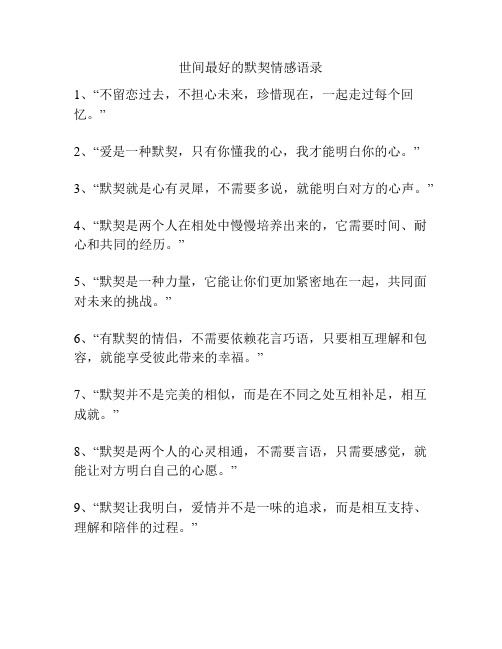 世间最好的默契情感语录

1、“不留恋过去，不担心未来，珍惜现在，一起走过每个回忆。”

2、“爱是一种默契，只有你懂我的心，我才能明白你的心。”

3、“默契就是心有灵犀，不需要多说，就能明白对方的心声。”

4、“默契是两个人在相处中慢慢培养出来的，它需要时间、耐心和共同的经历。”

5、“默契是一种力量，它能让你们更加紧密地在一起，共同面对未来的挑战。”

6、“有默契的情侣，不需要依赖花言巧语，只要相互理解和包容，就能享受彼此带来的幸福。”

7、“默契并不是完美的相似，而是在不同之处互相补足，相互成就。”

8、“默契是两个人的心灵相通，不需要言语，只需要感觉，就能让对方明白自己的心愿。”

9、“默契让我明白，爱情并不是一味的追求，而是相互支持、理解和陪伴的过程。”